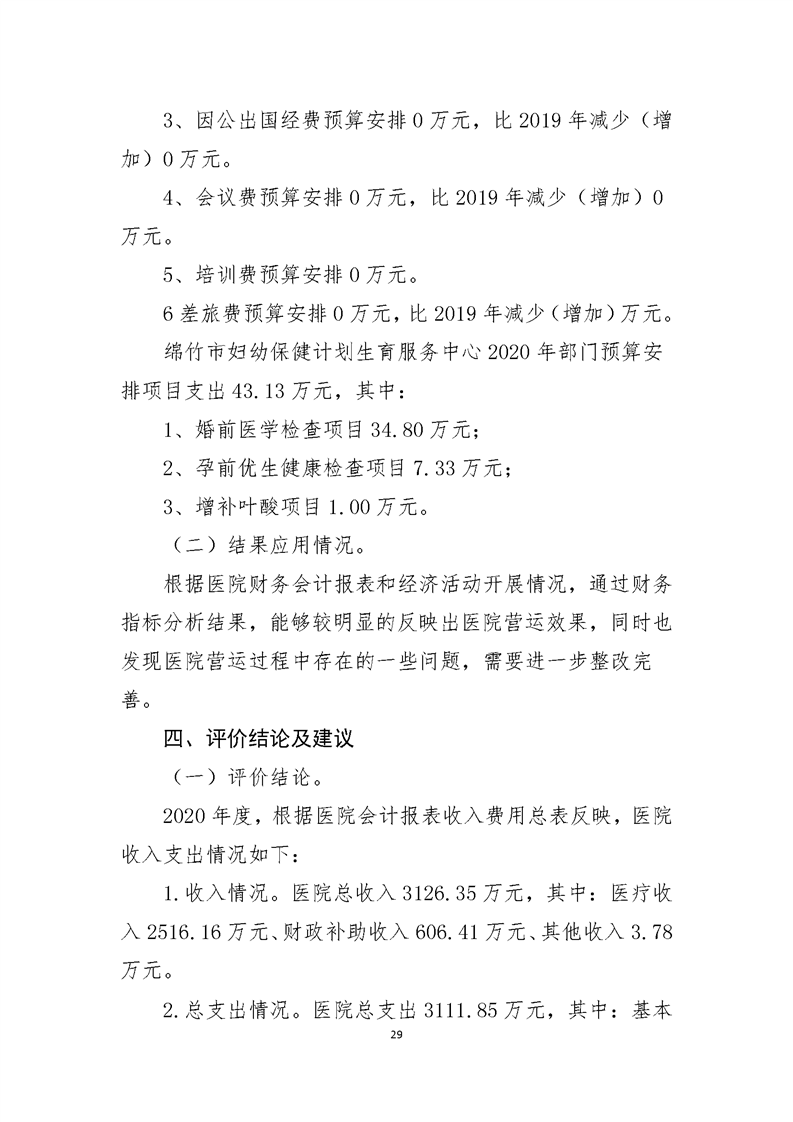 3、因公出国经费预算安排 0 万元，比 2019 年减少（增加）0 万元。

4、会议费预算安排 0 万元，比 2019 年减少（增加）0 万元。

5、培训费预算安排 0 万元。

6 差旅费预算安排 0 万元，比 2019 年减少（增加）万元。

绵竹市妇幼保健计划生育服务中心 2020 年部门预算安排项目支出 43.13 万元，其中：

1、婚前医学检查项目 34.80 万元；

2、孕前优生健康检查项目 7.33 万元；

3、增补叶酸项目 1.00 万元。

（二）结果应用情况。

根据医院财务会计报表和经济活动开展情况，通过财务指标分析结果，能够较明显的反映出医院营运效果，同时也发现医院营运过程中存在的一些问题，需要进一步整改完善。

四、评价结论及建议

（一）评价结论。

2020 年度，根据医院会计报表收入费用总表反映，医院收入支出情况如下：

1.收入情况。医院总收入 3126.35 万元，其中：医疗收入 2516.16 万元、财政补助收入 606.41 万元、其他收入 3.78 万元。

2.总支出情况。医院总支出 3111.85 万元，其中：基本

29